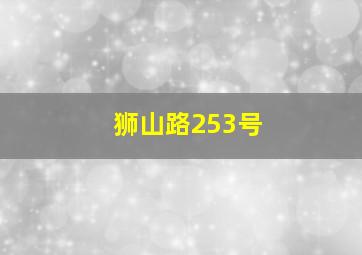 狮山路253号